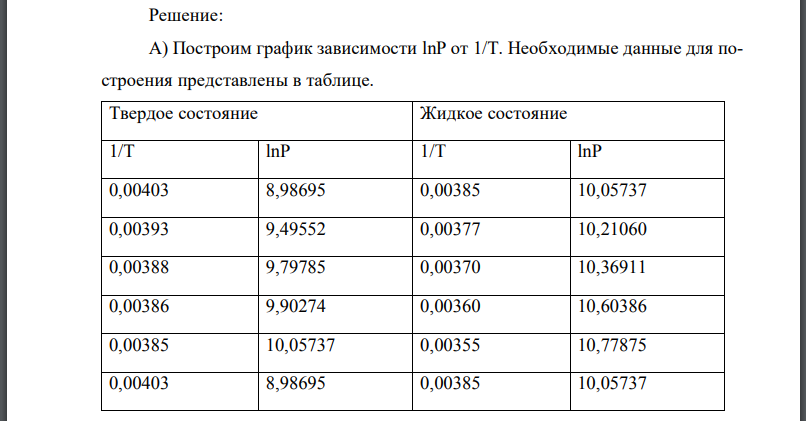 Решение:

А) Построим график зависимости lnP от 1/T. Необходимые данные для построения представлены в таблице.

| Твердое состояние | | Жидкое состояние | |
|---|---|---|---|
| 1/T | lnP | 1/T | lnP |
| 0,00403 | 8,98695 | 0,00385 | 10,05737 |
| 0,00393 | 9,49552 | 0,00377 | 10,21060 |
| 0,00388 | 9,79785 | 0,00370 | 10,36911 |
| 0,00386 | 9,90274 | 0,00360 | 10,60386 |
| 0,00385 | 10,05737 | 0,00355 | 10,77875 |
| 0,00403 | 8,98695 | 0,00385 | 10,05737 |